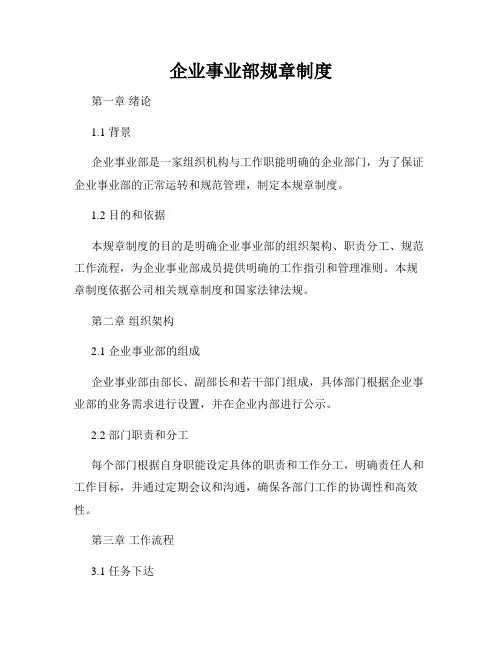 企业事业部规章制度

第一章 绪论

1.1 背景

企业事业部是一家组织机构与工作职能明确的企业部门，为了保证企业事业部的正常运转和规范管理，制定本规章制度。

1.2 目的和依据

本规章制度的目的是明确企业事业部的组织架构、职责分工、规范工作流程，为企业事业部成员提供明确的工作指引和管理准则。本规章制度依据公司相关规章制度和国家法律法规。

第二章 组织架构

2.1 企业事业部的组成

企业事业部由部长、副部长和若干部门组成，具体部门根据企业事业部的业务需求进行设置，并在企业内部进行公示。

2.2 部门职责和分工

每个部门根据自身职能设定具体的职责和工作分工，明确责任人和工作目标，并通过定期会议和沟通，确保各部门工作的协调性和高效性。

第三章 工作流程

3.1 任务下达